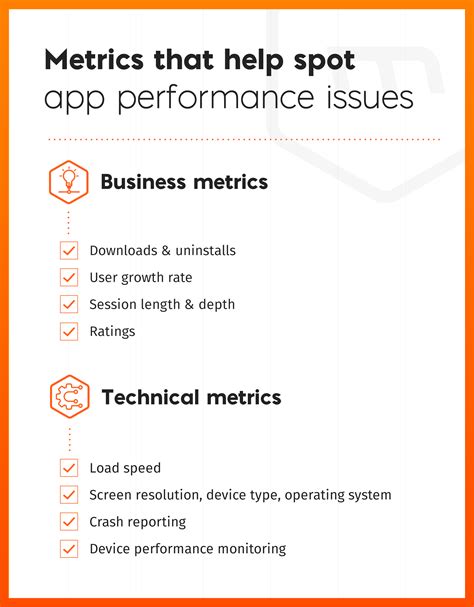 Metrics that help spot
app performance issues

Business metrics

Downloads & uninstalls
User growth rate
Session length & depth
Ratings

Technical metrics

Load speed
Screen resolution, device type, operating system
Crash reporting
Device performance monitoring